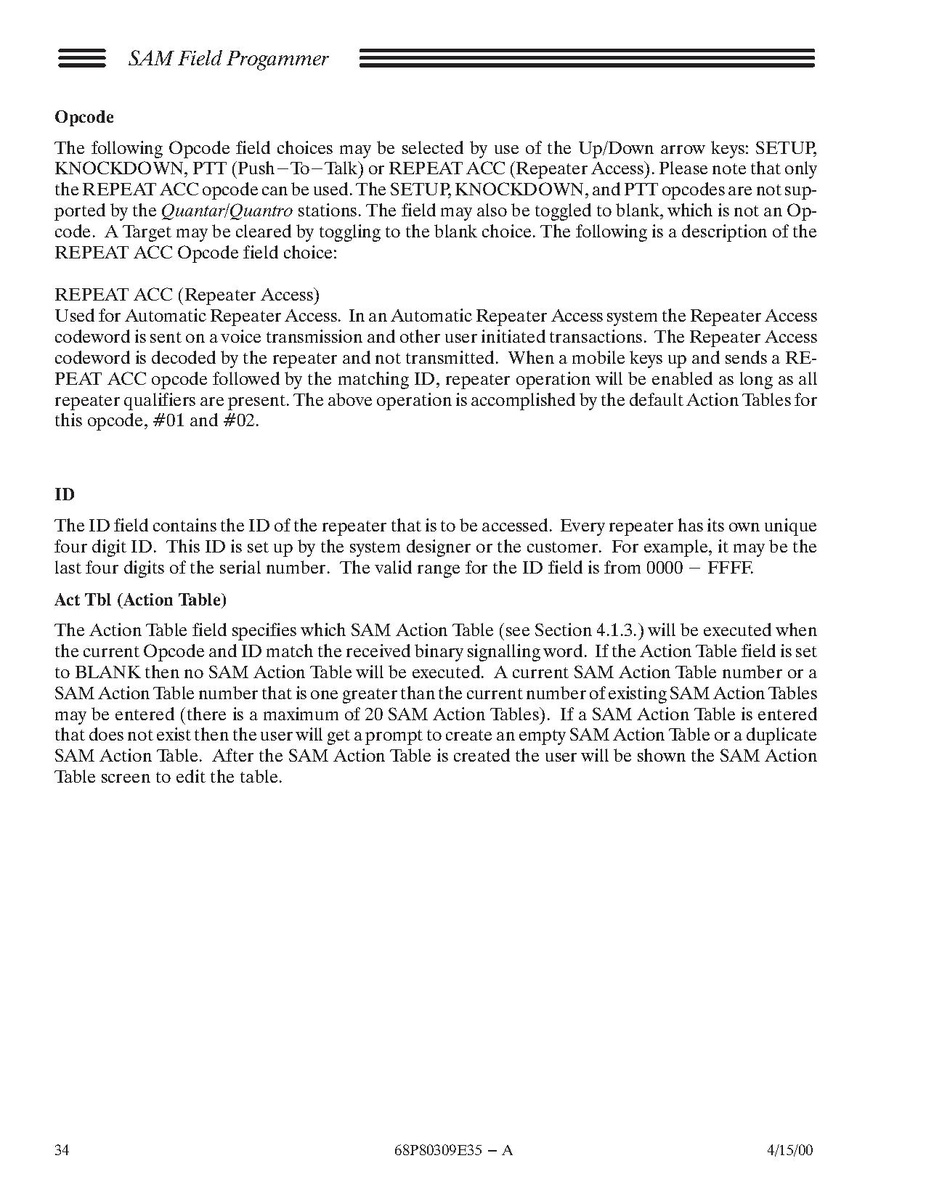 SAM Field Progammer

Opcode

The following Opcode field choices may be selected by use of the Up/Down arrow keys: SETUP, KNOCKDOWN, PTT (Push−To−Talk) or REPEAT ACC (Repeater Access). Please note that only the REPEAT ACC opcode can be used. The SETUP, KNOCKDOWN, and PTT opcodes are not supported by the Quantar/Quantro stations. The field may also be toggled to blank, which is not an Opcode. A Target may be cleared by toggling to the blank choice. The following is a description of the REPEAT ACC Opcode field choice:

REPEAT ACC (Repeater Access)
Used for Automatic Repeater Access. In an Automatic Repeater Access system the Repeater Access codeword is sent on a voice transmission and other user initiated transactions. The Repeater Access codeword is decoded by the repeater and not transmitted. When a mobile keys up and sends a REPEAT ACC opcode followed by the matching ID, repeater operation will be enabled as long as all repeater qualifiers are present. The above operation is accomplished by the default Action Tables for this opcode, #01 and #02.

ID

The ID field contains the ID of the repeater that is to be accessed. Every repeater has its own unique four digit ID. This ID is set up by the system designer or the customer. For example, it may be the last four digits of the serial number. The valid range for the ID field is from 0000 − FFFF.

Act Tbl (Action Table)

The Action Table field specifies which SAM Action Table (see Section 4.1.3.) will be executed when the current Opcode and ID match the received binary signalling word. If the Action Table field is set to BLANK then no SAM Action Table will be executed. A current SAM Action Table number or a SAM Action Table number that is one greater than the current number of existing SAM Action Tables may be entered (there is a maximum of 20 SAM Action Tables). If a SAM Action Table is entered that does not exist then the user will get a prompt to create an empty SAM Action Table or a duplicate SAM Action Table. After the SAM Action Table is created the user will be shown the SAM Action Table screen to edit the table.

34 68P80309E35 − A 4/15/00